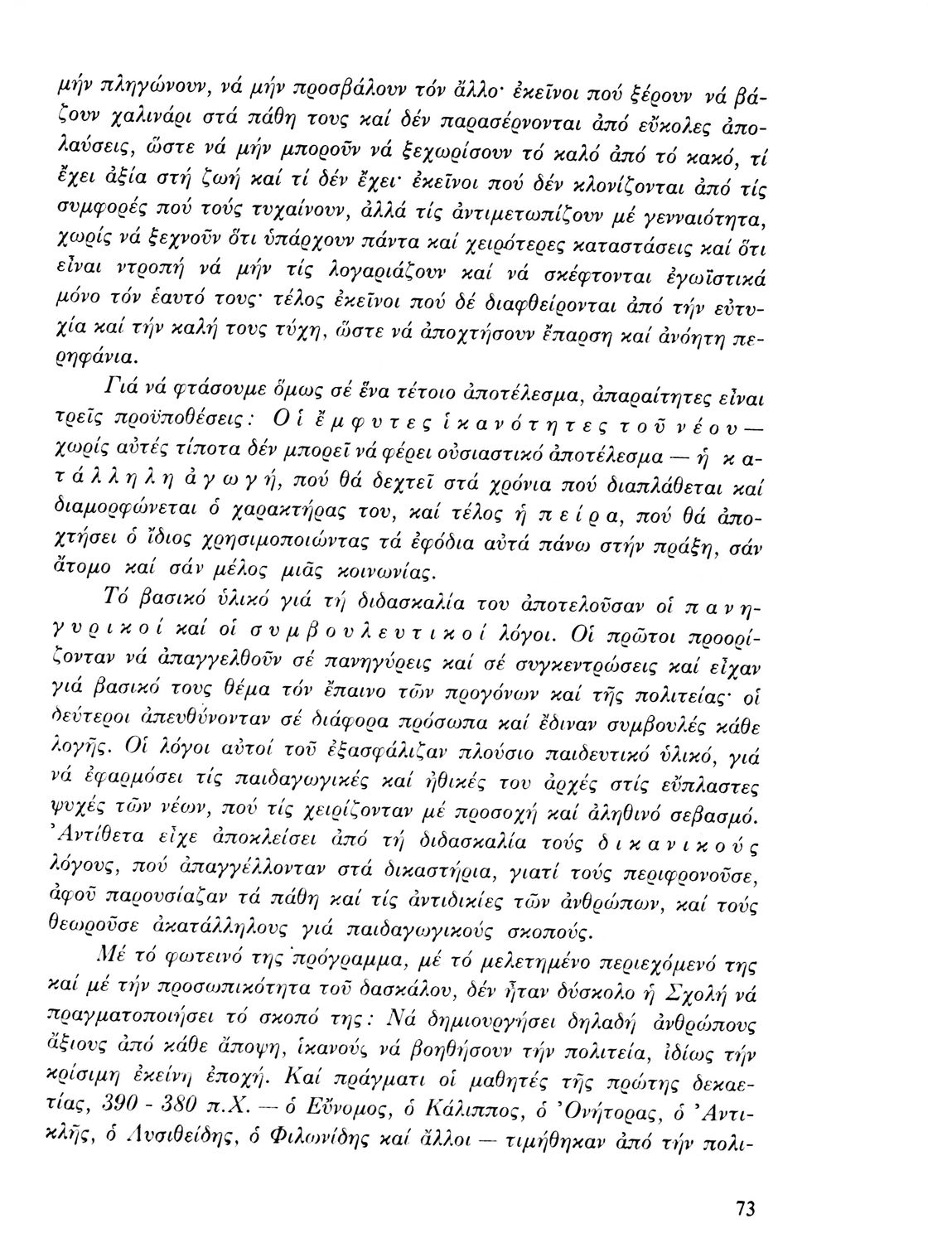 μήν πληγώνουν, νά μήν προσβάλουν τόν ἄλλο· ἐκεῖνοι πού ξέρουν νά βάζουν χαλινάρι στά πάθη τους καί δέν παρασέρνονται ἀπό εὔκολες ἀπολαύσεις, ὥστε νά μήν μποροῦν νά ξεχωρίσουν τό καλό ἀπό τό κακό, τί ἔχει ἀξία στή ζωή καί τί δέν ἔχει· ἐκεῖνοι πού δέν κλονίζονται ἀπό τίς συμφορές πού τούς τυχαίνουν, ἀλλά τίς ἀντιμετωπίζουν μέ γενναιότητα, χωρίς νά ξεχνοῦν ὅτι ὑπάρχουν πάντα καί χειρότερες καταστάσεις καί ὅτι εἶναι ντροπή νά μήν τίς λογαριάζουν καί νά σκέφτονται ἐγωϊστικά μόνο τόν ἑαυτό τους· τέλος ἐκεῖνοι πού δέ διαφθείρονται ἀπό τήν εὐτυχία καί τήν καλή τους τύχη, ὥστε νά ἀποχτήσουν ἔπαρση καί ἀνόητη περηφάνια.

Γιά νά φτάσουμε ὅμως σέ ἕνα τέτοιο ἀποτέλεσμα, ἀπαραίτητες εἶναι τρεῖς προϋποθέσεις: Οἱ ἔμφυτες ἱκανότητες τοῦ νέου — χωρίς αὐτές τίποτα δέν μπορεῖ νά φέρει οὐσιαστικό ἀποτέλεσμα — ἡ κατάλληλη ἀγωγή, πού θά δεχτεῖ στά χρόνια πού διαπλάθεται καί διαμορφώνεται ὁ χαρακτήρας του, καί τέλος ἡ πείρα, πού θά ἀποχτήσει ὁ ἴδιος χρησιμοποιώντας τά ἐφόδια αὐτά πάνω στήν πράξη, σάν ἄτομο καί σάν μέλος μιᾶς κοινωνίας.

Τό βασικό ὑλικό γιά τή διδασκαλία του ἀποτελοῦσαν οἱ πανηγυρικοί καί οἱ συμβουλευτικοί λόγοι. Οἱ πρῶτοι προορίζονταν νά ἀπαγγελθοῦν σέ πανηγύρεις καί σέ συγκεντρώσεις καί εἶχαν γιά βασικό τους θέμα τόν ἔπαινο τῶν προγόνων καί τῆς πολιτείας· οἱ δεύτεροι ἀπευθύνονταν σέ διάφορα πρόσωπα καί ἔδιναν συμβουλές κάθε λογῆς. Οἱ λόγοι αὐτοί τοῦ ἐξασφάλιζαν πλούσιο παιδευτικό ὑλικό, γιά νά ἐφαρμόσει τίς παιδαγωγικές καί ἠθικές του ἀρχές στίς εὔπλαστες ψυχές τῶν νέων, πού τίς χειρίζονταν μέ προσοχή καί ἀληθινό σεβασμό. Ἀντίθετα εἶχε ἀποκλείσει ἀπό τή διδασκαλία τούς δικανικούς λόγους, πού ἀπαγγέλλονταν στά δικαστήρια, γιατί τούς περιφρονοῦσε, ἀφοῦ παρουσίαζαν τά πάθη καί τίς ἀντιδικίες τῶν ἀνθρώπων, καί τούς θεωροῦσε ἀκατάλληλους γιά παιδαγωγικούς σκοπούς.

Μέ τό φωτεινό της πρόγραμμα, μέ τό μελετημένο περιεχόμενό της καί μέ τήν προσωπικότητα τοῦ δασκάλου, δέν ἦταν δύσκολο ἡ Σχολή νά πραγματοποιήσει τό σκοπό της: Νά δημιουργήσει δηλαδή ἀνθρώπους ἄξιους ἀπό κάθε ἄποψη, ἱκανούς νά βοηθήσουν τήν πολιτεία, ἰδίως τήν κρίσιμη ἐκείνη ἐποχή. Καί πράγματι οἱ μαθητές τῆς πρώτης δεκαετίας, 390 - 380 π.Χ. — ὁ Εὔνομος, ὁ Κάλιππος, ὁ Ὀνήτορας, ὁ Ἀντικλῆς, ὁ Λυσιθείδης, ὁ Φιλωνίδης καί ἄλλοι — τιμήθηκαν ἀπό τήν πολι-

73